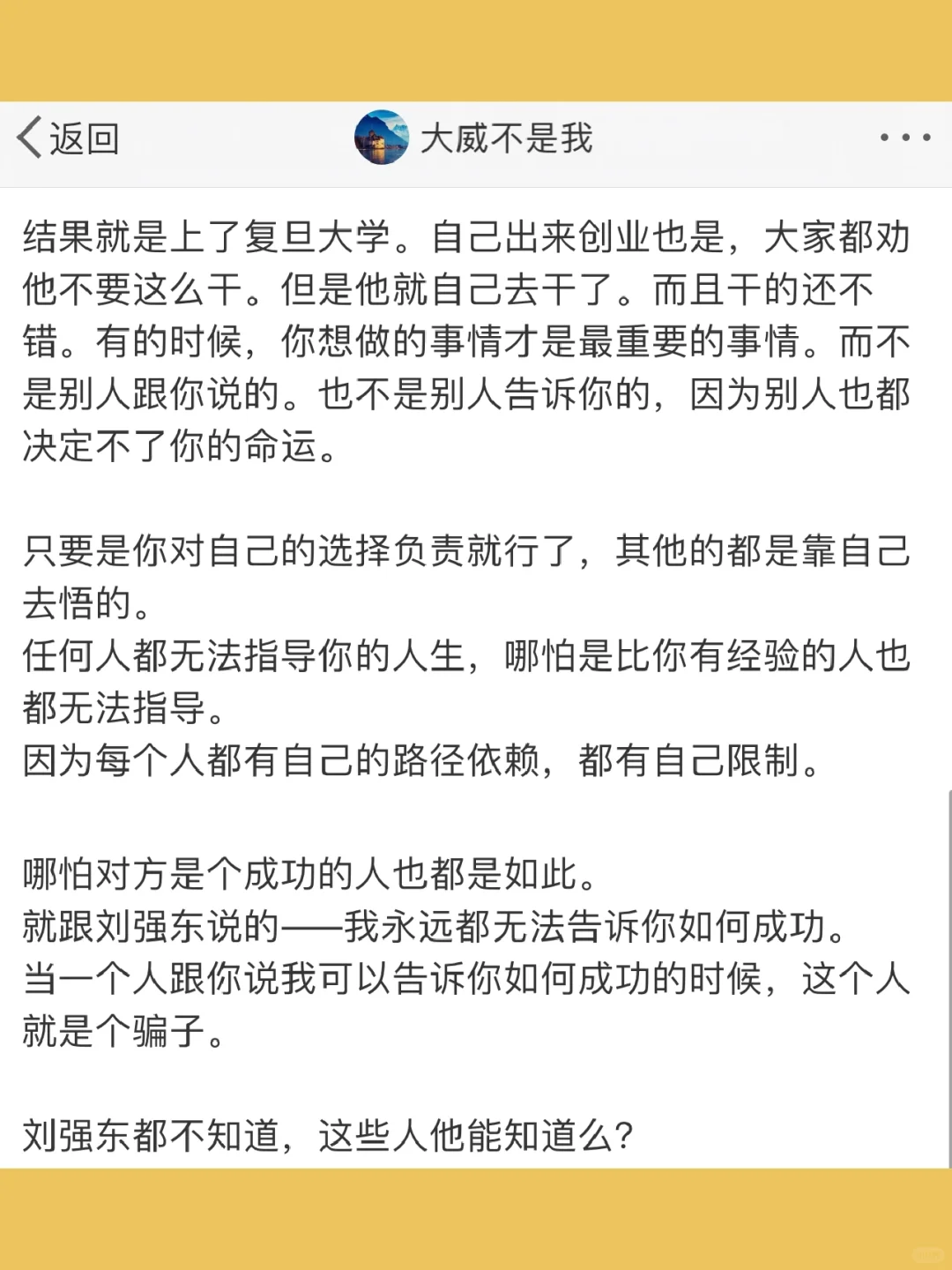 返回

大威不是我

结果就是上了复旦大学。自己出来创业也是，大家都劝他不要这么干。但是他就自己去干了。而且干的还不错。有的时候，你想做的事情才是最重要的事情。而不是别人跟你说的。也不是别人告诉你的，因为别人也都决定不了你的命运。

只要是你对自己的选择负责就行了，其他的都是靠自己去悟的。
任何人都无法指导你的人生，哪怕是比你有经验的人也都无法指导。
因为每个人都有自己的路径依赖，都有自己限制。

哪怕对方是个成功的人也都是如此。
就跟刘强东说的——我永远都无法告诉你如何成功。
当一个人跟你说我可以告诉你如何成功的时候，这个人就是个骗子。

刘强东都不知道，这些人他能知道么?